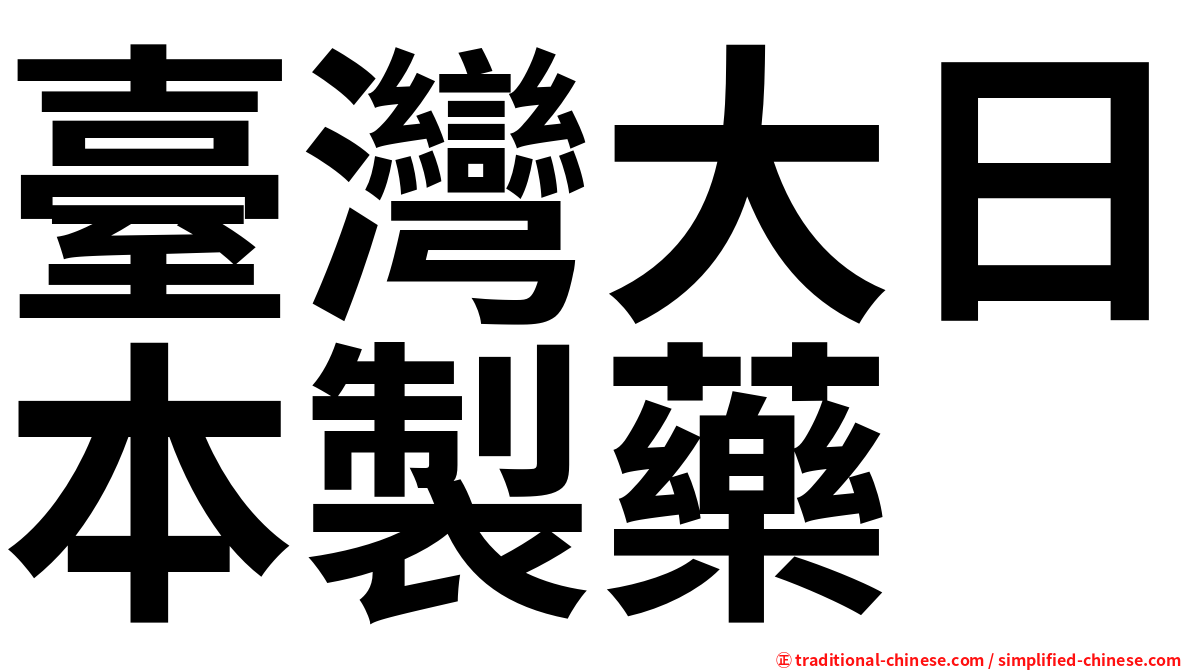 臺灣大日本製藥

㊣ traditional-chinese.com / simplified-chinese.com